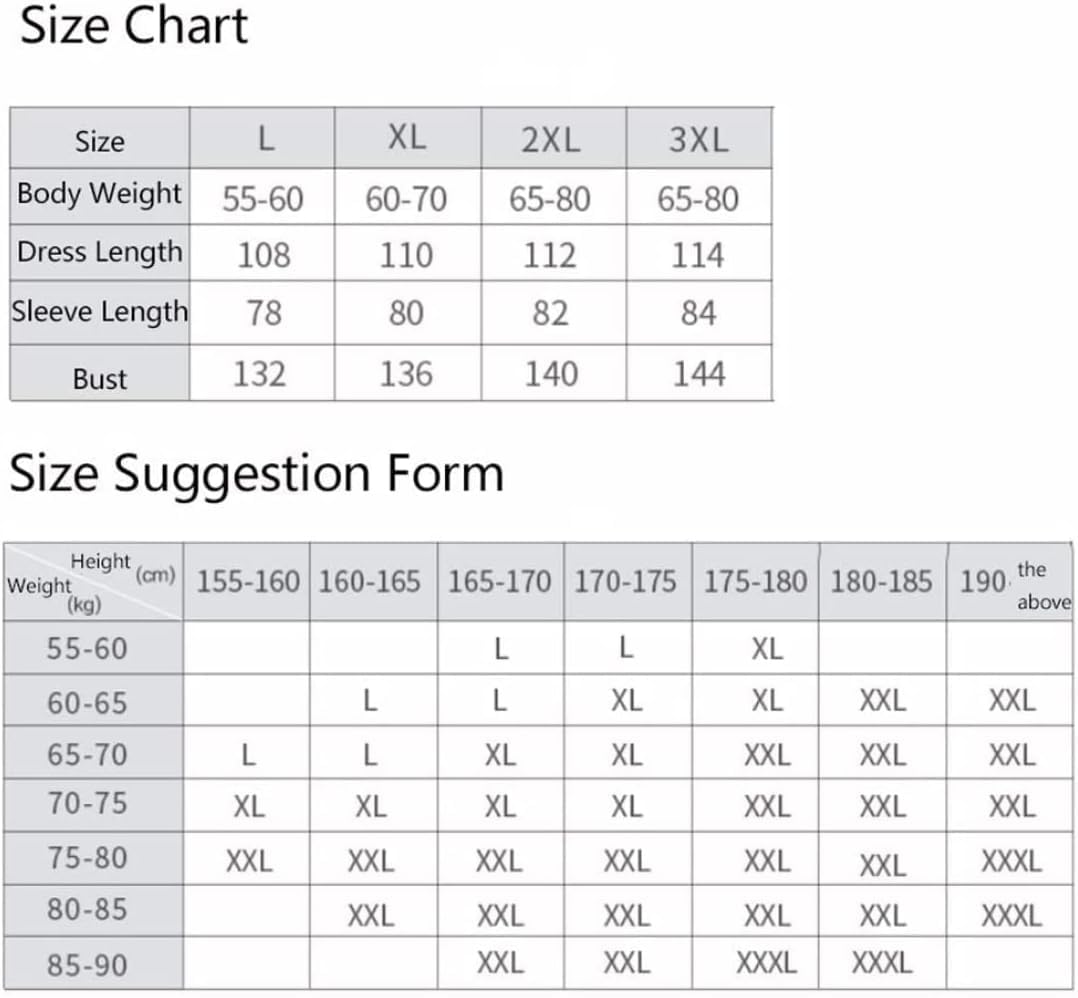 Size Chart

| Size | L | XL | 2XL | 3XL |
|---|---|---|---|---|
| Body Weight | 55-60 | 60-70 | 65-80 | 65-80 |
| Dress Length | 108 | 110 | 112 | 114 |
| Sleeve Length | 78 | 80 | 82 | 84 |
| Bust | 132 | 136 | 140 | 144 |

Size Suggestion Form

| Height (cm) Weight (kg) | 155-160 | 160-165 | 165-170 | 170-175 | 175-180 | 180-185 | 190. the above |
|---|---|---|---|---|---|---|---|
| 55-60 | | | L | L | XL | | |
| 60-65 | | L | L | XL | XL | XXL | XXL |
| 65-70 | L | L | XL | XL | XXL | XXL | XXL |
| 70-75 | XL | XL | XL | XL | XXL | XXL | XXL |
| 75-80 | XXL | XXL | XXL | XXL | XXL | XXL | XXXL |
| 80-85 | | XXL | XXL | XXL | XXL | XXL | XXXL |
| 85-90 | | | XXL | XXL | XXXL | XXXL | |